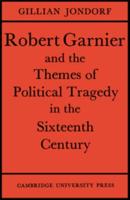 GILLIAN JONDORF

Robert Garnier and the Themes of Political Tragedy in the Sixteenth Century

CAMBRIDGE UNIVERSITY PRESS